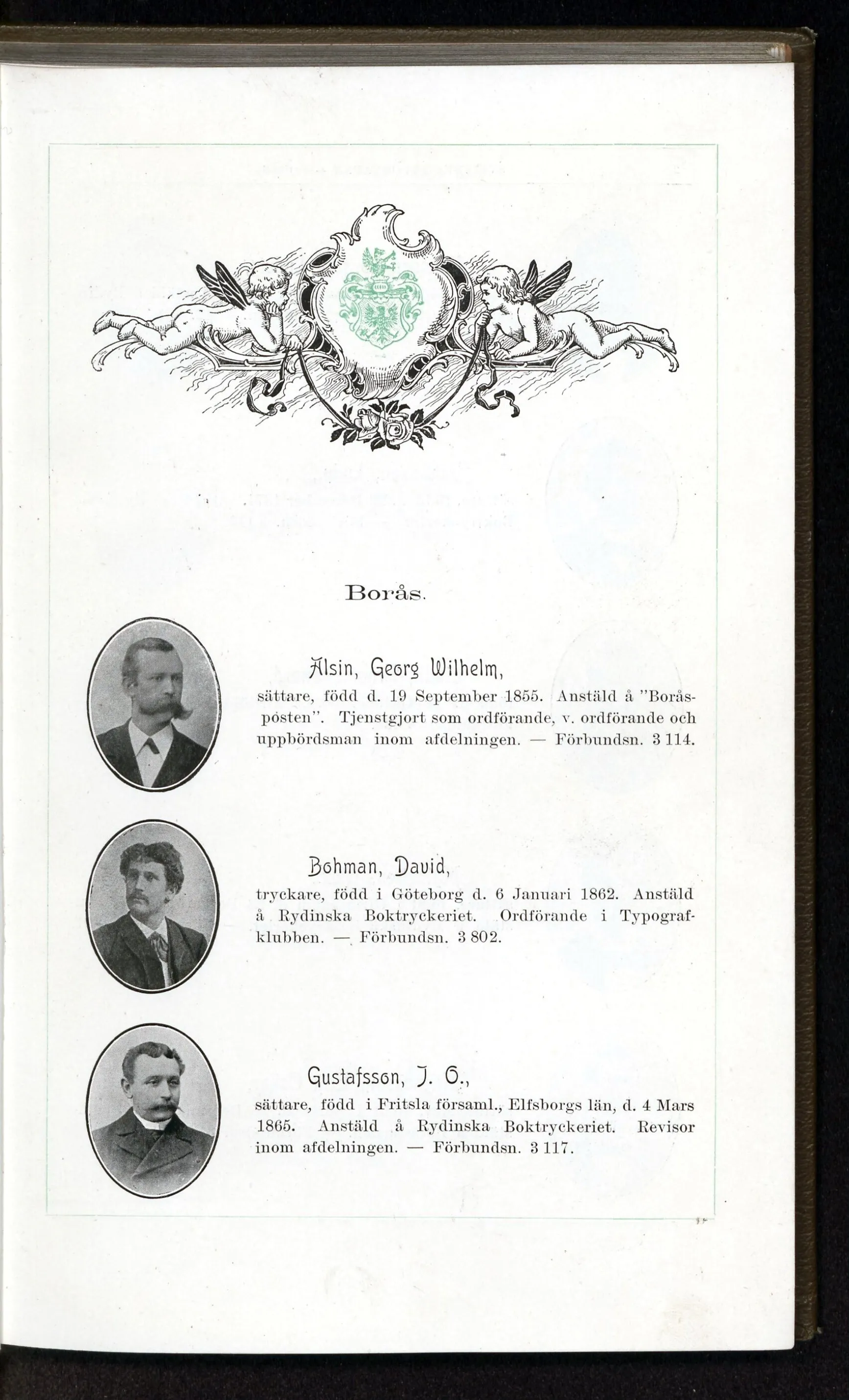 Borås.

Alsin, Georg Wilhelm,

sättare, född d. 19 September 1855. Anstäld å "Boråsposten". Tjenstgjort som ordförande, v. ordförande och uppbördsman inom afdelningen. — Förbundsn. 3 114.

Bohman, David,

tryckare, född i Göteborg d. 6 Januari 1862. Anstäld å Rydinska Boktryckeriet. Ordförande i Typografklubben. — Förbundsn. 3 802.

Gustafsson, J. O.,

sättare, född i Fritsla församl., Elfsborgs län, d. 4 Mars 1865. Anstäld å Rydinska Boktryckeriet. Revisor inom afdelningen. — Förbundsn. 3 117.